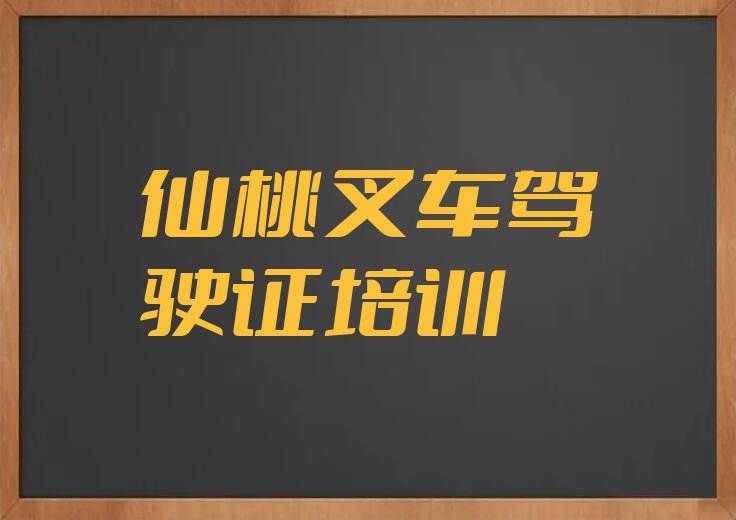 仙桃叉车驾驶证培训